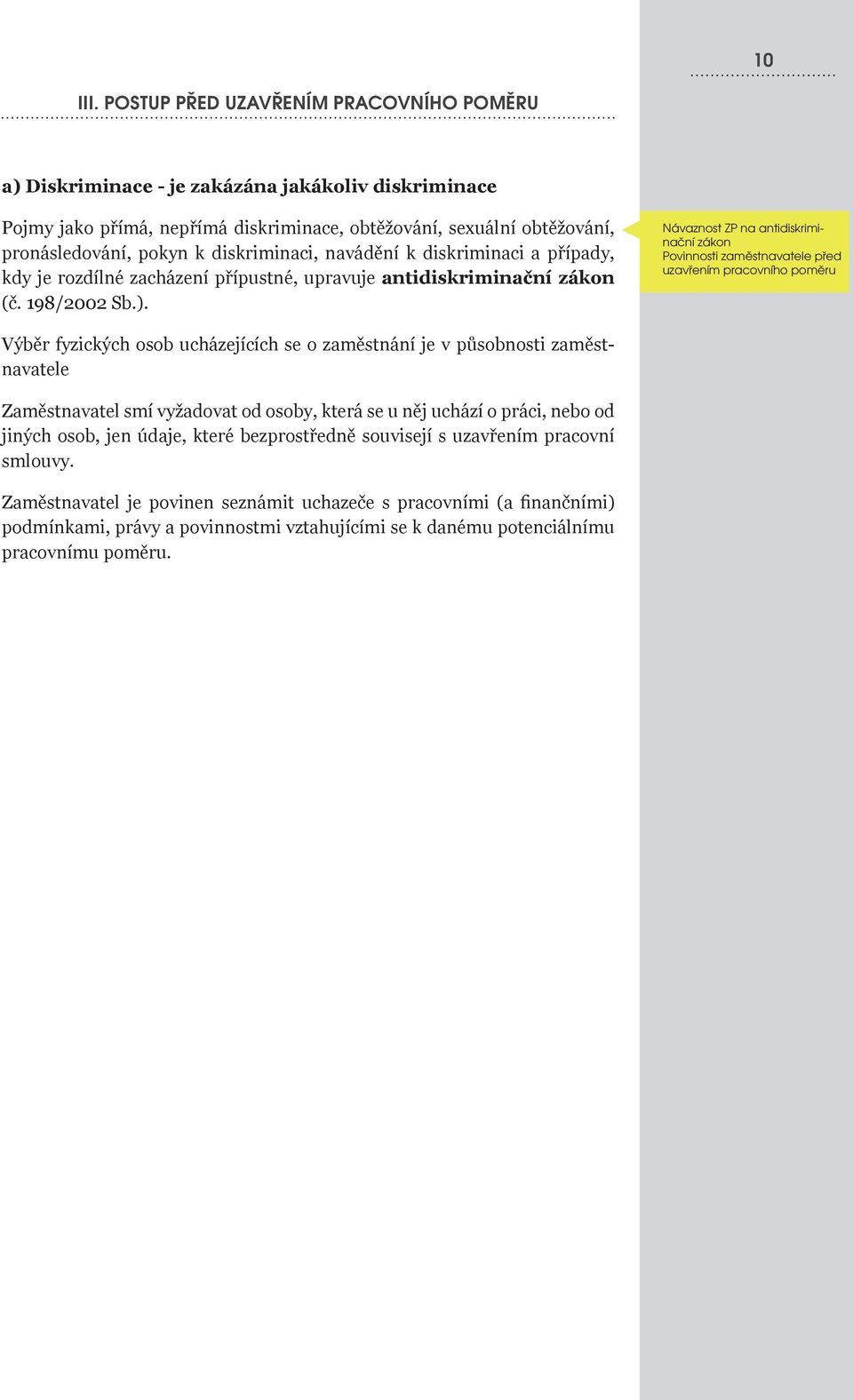 10

III. POSTUP PŘED UZAVŘENÍM PRACOVNÍHO POMĚRU

a) Diskriminace - je zakázána jakákoliv diskriminace

Pojmy jako přímá, nepřímá diskriminace, obtěžování, sexuální obtěžování, pronásledování, pokyn k diskriminaci, navádění k diskriminaci a případy, kdy je rozdílné zacházení přípustné, upravuje antidiskriminační zákon (č. 198/2002 Sb.).

Návaznost ZP na antidiskriminační zákon
Povinnosti zaměstnavatele před uzavřením pracovního poměru

Výběr fyzických osob ucházejících se o zaměstnání je v působnosti zaměstnavatele

Zaměstnavatel smí vyžadovat od osoby, která se u něj uchází o práci, nebo od jiných osob, jen údaje, které bezprostředně souvisejí s uzavřením pracovní smlouvy.

Zaměstnavatel je povinen seznámit uchazeče s pracovními (a finančními) podmínkami, právy a povinnostmi vztahujícími se k danému potenciálnímu pracovnímu poměru.